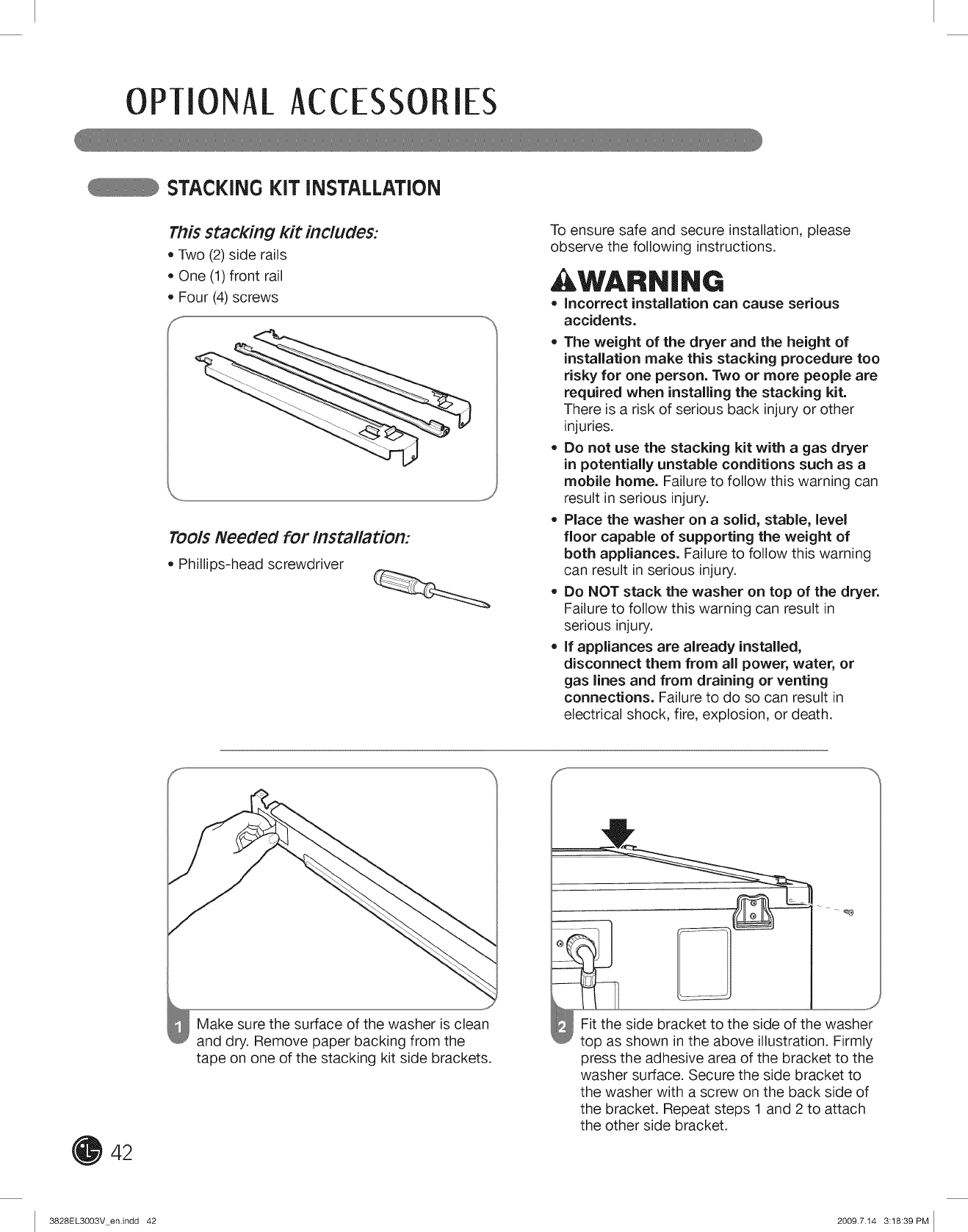 OPTIONAL ACCESSORIES

STACKING KIT INSTALLATION

This stacking kit includes:
• Two (2) side rails
• One (1) front rail
• Four (4) screws

Tools Needed for Installation:
• Phillips-head screwdriver

To ensure safe and secure installation, please observe the following instructions.

WARNING
• Incorrect installation can cause serious accidents.
• The weight of the dryer and the height of installation make this stacking procedure too risky for one person. Two or more people are required when installing the stacking kit. There is a risk of serious back injury or other injuries.
• Do not use the stacking kit with a gas dryer in potentially unstable conditions such as a mobile home. Failure to follow this warning can result in serious injury.
• Place the washer on a solid, stable, level floor capable of supporting the weight of both appliances. Failure to follow this warning can result in serious injury.
• Do NOT stack the washer on top of the dryer. Failure to follow this warning can result in serious injury.
• If appliances are already installed, disconnect them from all power, water, or gas lines and from draining or venting connections. Failure to do so can result in electrical shock, fire, explosion, or death.

1 Make sure the surface of the washer is clean and dry. Remove paper backing from the tape on one of the stacking kit side brackets.

2 Fit the side bracket to the side of the washer top as shown in the above illustration. Firmly press the adhesive area of the bracket to the washer surface. Secure the side bracket to the washer with a screw on the back side of the bracket. Repeat steps 1 and 2 to attach the other side bracket.

42

3828EL3003V_en.indd 42

2009.7.14 3:18:39 PM